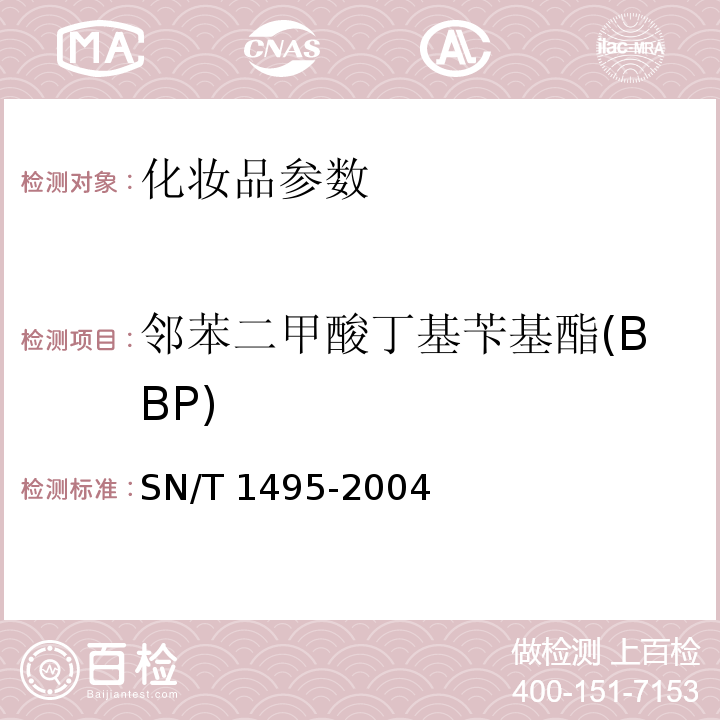 MA CNAS AC ilac-MRA

检测对象：化妆品参数

检测项目：邻苯二甲酸丁基苄基酯(BBP)

检测标准：SN/T 1495-2004

百检 Baijiantest.com

做检测 上百检
400-151-7153